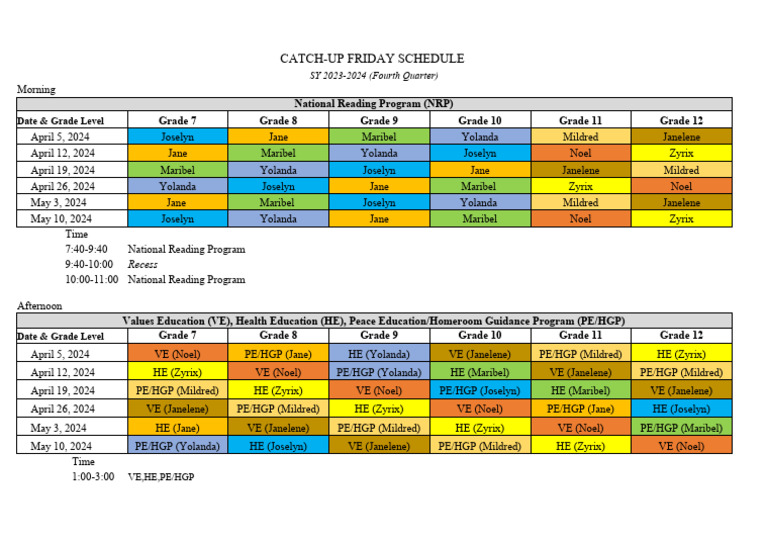 CATCH-UP FRIDAY SCHEDULE
SY 2023-2024 (Fourth Quarter)

Morning

National Reading Program (NRP)

| Date & Grade Level | Grade 7 | Grade 8 | Grade 9 | Grade 10 | Grade 11 | Grade 12 |
|---|---|---|---|---|---|---|
| April 5, 2024 | Joselyn | Jane | Maribel | Yolanda | Mildred | Janelene |
| April 12, 2024 | Jane | Maribel | Yolanda | Joselyn | Noel | Zyrix |
| April 19, 2024 | Maribel | Yolanda | Joselyn | Jane | Janelene | Mildred |
| April 26, 2024 | Yolanda | Joselyn | Jane | Maribel | Zyrix | Noel |
| May 3, 2024 | Jane | Maribel | Joselyn | Yolanda | Mildred | Janelene |
| May 10, 2024 | Joselyn | Yolanda | Jane | Maribel | Noel | Zyrix |

Time
7:40-9:40 National Reading Program
9:40-10:00 Recess
10:00-11:00 National Reading Program

Afternoon

Values Education (VE), Health Education (HE), Peace Education/Homeroom Guidance Program (PE/HGP)

| Date & Grade Level | Grade 7 | Grade 8 | Grade 9 | Grade 10 | Grade 11 | Grade 12 |
|---|---|---|---|---|---|---|
| April 5, 2024 | VE (Noel) | PE/HGP (Jane) | HE (Yolanda) | VE (Janelene) | PE/HGP (Mildred) | HE (Zyrix) |
| April 12, 2024 | HE (Zyrix) | VE (Noel) | PE/HGP (Yolanda) | HE (Maribel) | VE (Janelene) | PE/HGP (Mildred) |
| April 19, 2024 | PE/HGP (Mildred) | HE (Zyrix) | VE (Noel) | PE/HGP (Joselyn) | HE (Maribel) | VE (Janelene) |
| April 26, 2024 | VE (Janelene) | PE/HGP (Mildred) | HE (Zyrix) | VE (Noel) | PE/HGP (Jane) | HE (Joselyn) |
| May 3, 2024 | HE (Jane) | VE (Janelene) | PE/HGP (Mildred) | HE (Zyrix) | VE (Noel) | PE/HGP (Maribel) |
| May 10, 2024 | PE/HGP (Yolanda) | HE (Joselyn) | VE (Janelene) | PE/HGP (Mildred) | HE (Zyrix) | VE (Noel) |

Time
1:00-3:00 VE,HE,PE/HGP